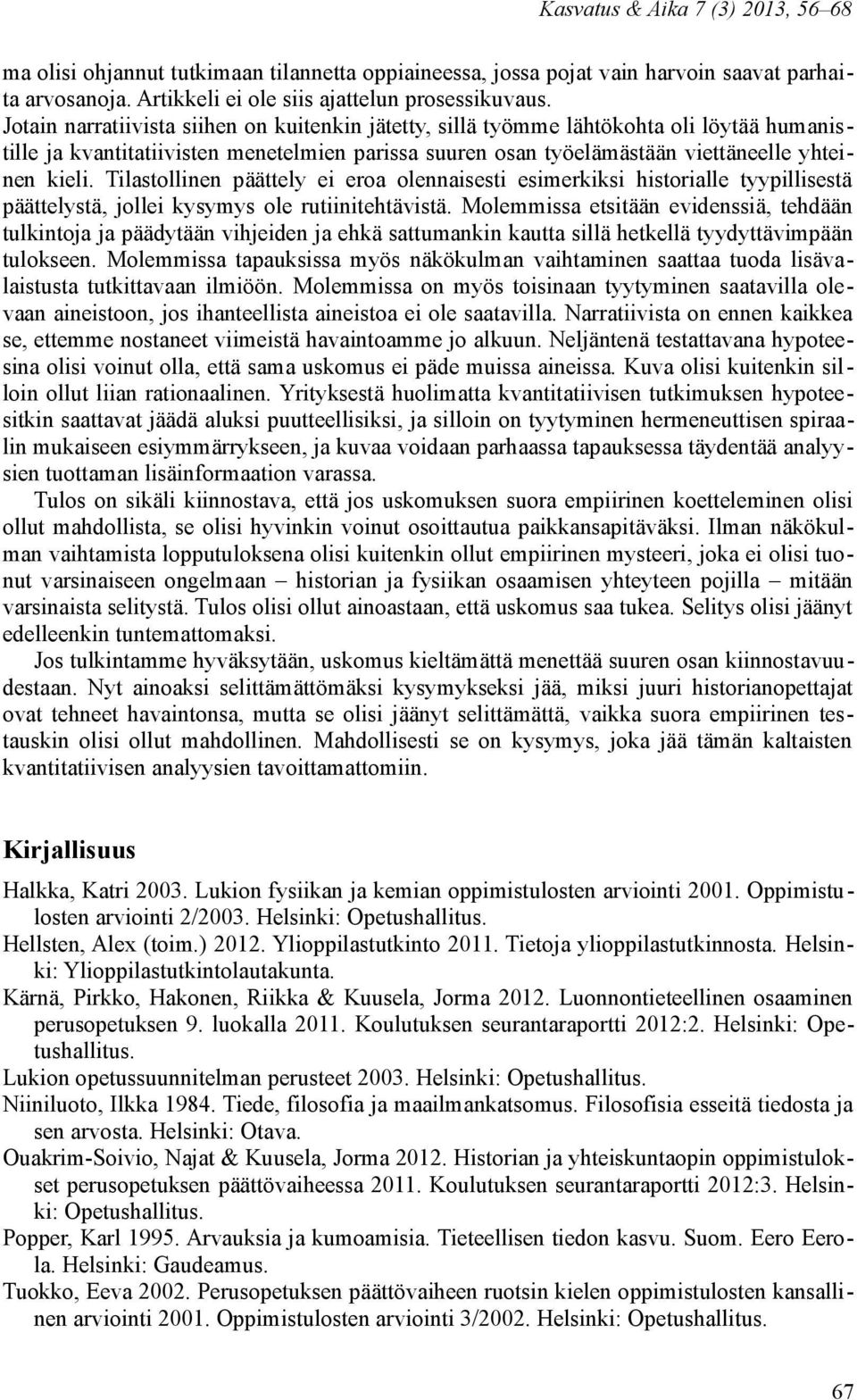 Kasvatus & Aika 7 (3) 2013, 56–68

ma olisi ohjannut tutkimaan tilannetta oppiaineessa, jossa pojat vain harvoin saavat parhaita arvosanoja. Artikkeli ei ole siis ajattelun prosessikuvaus. Jotain narratiivista siihen on kuitenkin jätetty, sillä työmme lähtökohta oli löytää humanistille ja kvantitatiivisten menetelmien parissa suuren osan työelämästään viettäneelle yhteinen kieli. Tilastollinen päättely ei eroa olennaisesti esimerkiksi historialle tyypillisestä päättelystä, jollei kysymys ole rutiinitehtävistä. Molemmissa etsitään evidenssiä, tehdään tulkintoja ja päädytään vihjeiden ja ehkä sattumankin kautta sillä hetkellä tyydyttävimpään tulokseen. Molemmissa tapauksissa myös näkökulman vaihtaminen saattaa tuoda lisävalaistusta tutkittavaan ilmiöön. Molemmissa on myös toisinaan tyytyminen saatavilla olevaan aineistoon, jos ihanteellista aineistoa ei ole saatavilla. Narratiivista on ennen kaikkea se, ettemme nostaneet viimeistä havaintoamme jo alkuun. Neljäntenä testattavana hypoteesina olisi voinut olla, että sama uskomus ei päde muissa aineissa. Kuva olisi kuitenkin silloin ollut liian rationaalinen. Yrityksestä huolimatta kvantitatiivisen tutkimuksen hypoteesitkin saattavat jäädä aluksi puutteellisiksi, ja silloin on tyytyminen hermeneuttisen spiraalin mukaiseen esiymmärrykseen, ja kuvaa voidaan parhaassa tapauksessa täydentää analyysien tuottaman lisäinformaation varassa.

Tulos on sikäli kiinnostava, että jos uskomuksen suora empiirinen koetteleminen olisi ollut mahdollista, se olisi hyvinkin voinut osoittautua paikkansapitäväksi. Ilman näkökulman vaihtamista lopputuloksena olisi kuitenkin ollut empiirinen mysteeri, joka ei olisi tuonut varsinaiseen ongelmaan – historian ja fysiikan osaamisen yhteyteen pojilla – mitään varsinaista selitystä. Tulos olisi ollut ainoastaan, että uskomus saa tukea. Selitys olisi jäänyt edelleenkin tuntemattomaksi.

Jos tulkintamme hyväksytään, uskomus kieltämättä menettää suuren osan kiinnostavuudestaan. Nyt ainoaksi selittämättömäksi kysymykseksi jää, miksi juuri historianopettajat ovat tehneet havaintonsa, mutta se olisi jäänyt selittämättä, vaikka suora empiirinen testauskin olisi ollut mahdollinen. Mahdollisesti se on kysymys, joka jää tämän kaltaisten kvantitatiivisen analyysien tavoittamattomiin.

Kirjallisuus

Halkka, Katri 2003. Lukion fysiikan ja kemian oppimistulosten arviointi 2001. Oppimistulosten arviointi 2/2003. Helsinki: Opetushallitus.
Hellsten, Alex (toim.) 2012. Ylioppilastutkinto 2011. Tietoja ylioppilastutkinnosta. Helsinki: Ylioppilastutkintolautakunta.
Kärnä, Pirkko, Hakonen, Riikka & Kuusela, Jorma 2012. Luonnontieteellinen osaaminen perusopetuksen 9. luokalla 2011. Koulutuksen seurantaraportti 2012:2. Helsinki: Opetushallitus.
Lukion opetussuunnitelman perusteet 2003. Helsinki: Opetushallitus.
Niiniluoto, Ilkka 1984. Tiede, filosofia ja maailmankatsomus. Filosofisia esseitä tiedosta ja sen arvosta. Helsinki: Otava.
Ouakrim-Soivio, Najat & Kuusela, Jorma 2012. Historian ja yhteiskuntaopin oppimistulokset perusopetuksen päättövaiheessa 2011. Koulutuksen seurantaraportti 2012:3. Helsinki: Opetushallitus.
Popper, Karl 1995. Arvauksia ja kumoamisia. Tieteellisen tiedon kasvu. Suom. Eero Eerola. Helsinki: Gaudeamus.
Tuokko, Eeva 2002. Perusopetuksen päättövaiheen ruotsin kielen oppimistulosten kansallinen arviointi 2001. Oppimistulosten arviointi 3/2002. Helsinki: Opetushallitus.

67